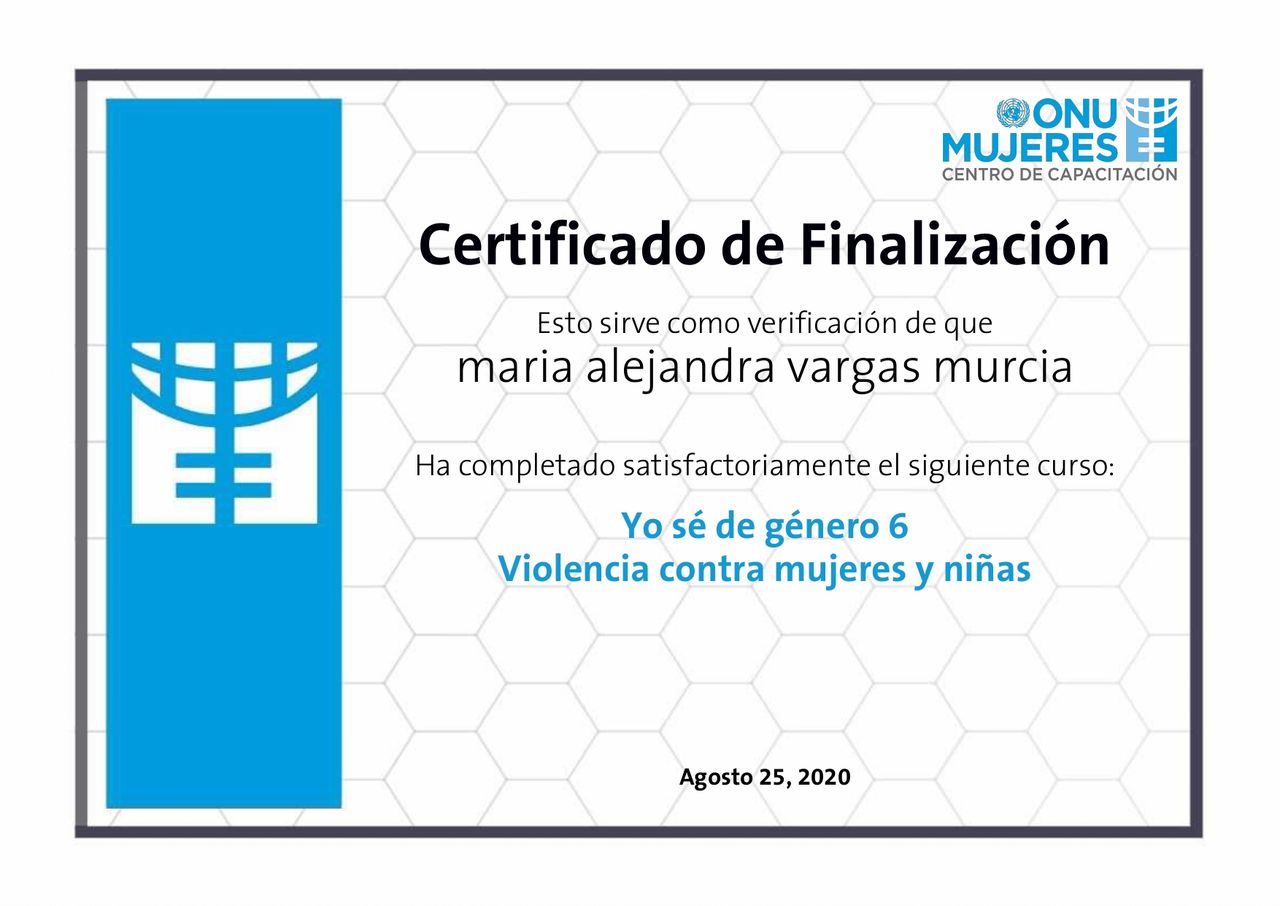 ONU
MUJERES
CENTRO DE CAPACITACIÓN

Certificado de Finalización

Esto sirve como verificación de que
maria alejandra vargas murcia

Ha completado satisfactoriamente el siguiente curso:

Yo sé de género 6
Violencia contra mujeres y niñas

Agosto 25, 2020